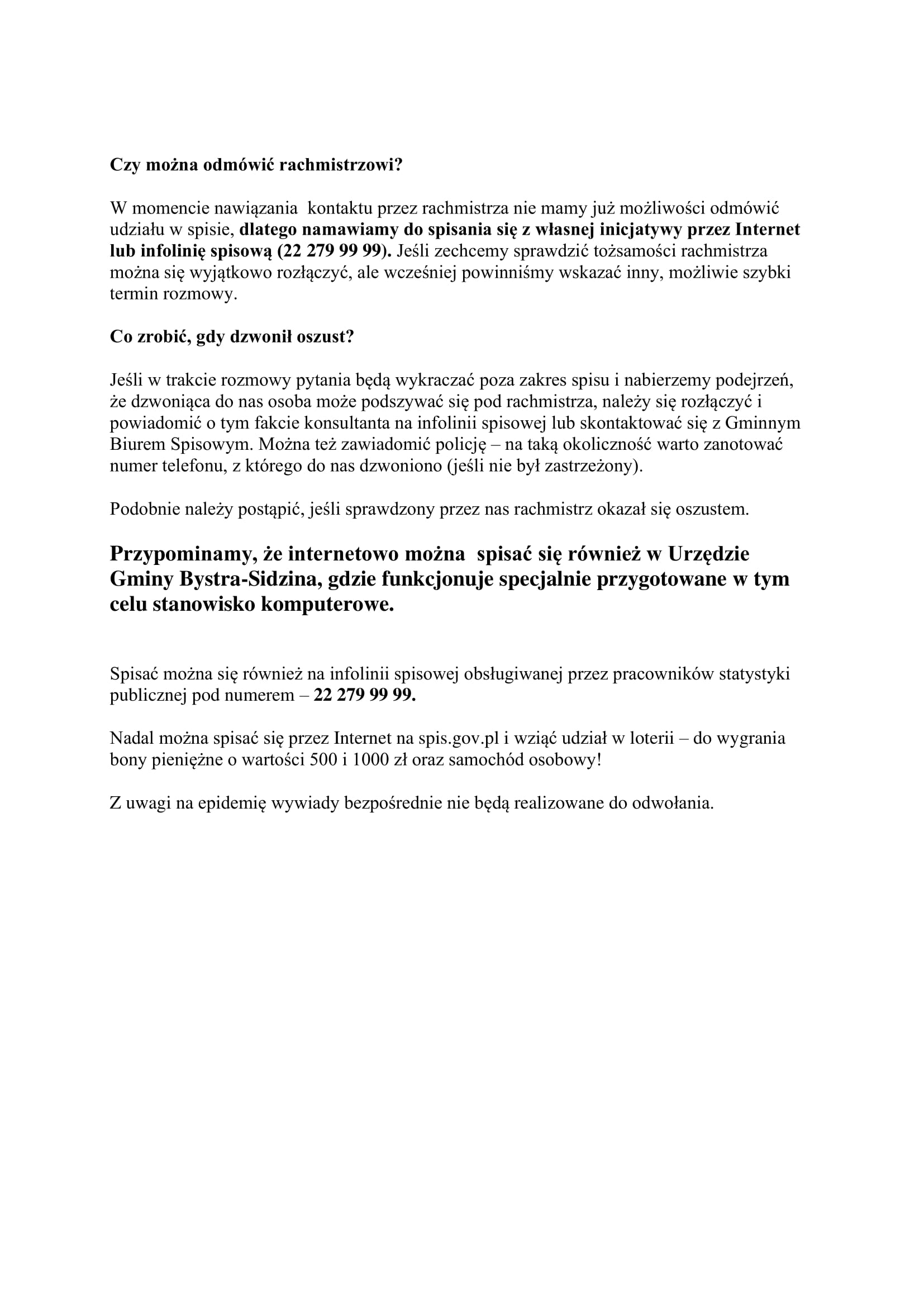 Czy można odmówić rachmistrzowi?

W momencie nawiązania kontaktu przez rachmistrza nie mamy już możliwości odmówić udziału w spisie, dlatego namawiamy do spisania się z własnej inicjatywy przez Internet lub infolinię spisową (22 279 99 99). Jeśli zechcemy sprawdzić tożsamości rachmistrza można się wyjątkowo rozłączyć, ale wcześniej powinniśmy wskazać inny, możliwie szybki termin rozmowy.

Co zrobić, gdy dzwonił oszust?

Jeśli w trakcie rozmowy pytania będą wykraczać poza zakres spisu i nabierzemy podejrzeń, że dzwoniąca do nas osoba może podszywać się pod rachmistrza, należy się rozłączyć i powiadomić o tym fakcie konsultanta na infolinii spisowej lub skontaktować się z Gminnym Biurem Spisowym. Można też zawiadomić policję – na taką okoliczność warto zanotować numer telefonu, z którego do nas dzwoniono (jeśli nie był zastrzeżony).

Podobnie należy postąpić, jeśli sprawdzony przez nas rachmistrz okazał się oszustem.

Przypominamy, że internetowo można spisać się również w Urzędzie Gminy Bystra-Sidzina, gdzie funkcjonuje specjalnie przygotowane w tym celu stanowisko komputerowe.

Spisać można się również na infolinii spisowej obsługiwanej przez pracowników statystyki publicznej pod numerem – 22 279 99 99.

Nadal można spisać się przez Internet na spis.gov.pl i wziąć udział w loterii – do wygrania bony pieniężne o wartości 500 i 1000 zł oraz samochód osobowy!

Z uwagi na epidemię wywiady bezpośrednie nie będą realizowane do odwołania.